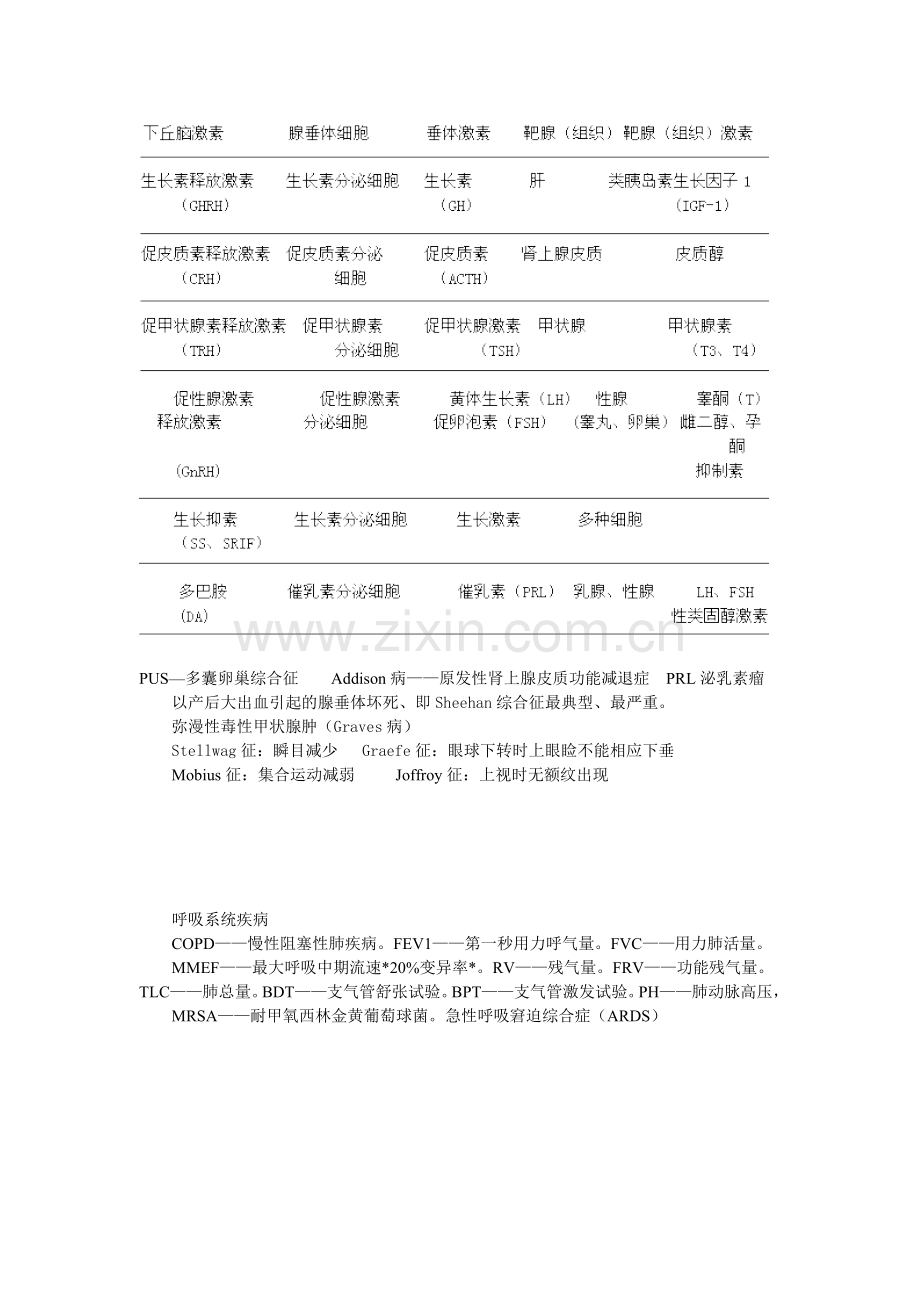 | 下丘脑激素 | 腺垂体细胞 | 垂体激素 | 靶腺（组织） | 靶腺（组织）激素 |
|---|---|---|---|---|
| 生长素释放激素（GHRH） | 生长素分泌细胞 | 生长素（GH） | 肝 | 类胰岛素生长因子1（IGF-1） |
| 促皮质素释放激素（CRH） | 促皮质素分泌细胞 | 促皮质素（ACTH） | 肾上腺皮质 | 皮质醇 |
| 促甲状腺素释放激素（TRH） | 促甲状腺素分泌细胞 | 促甲状腺激素（TSH） | 甲状腺 | 甲状腺素（T3、T4） |
| 促性腺激素释放激素（GnRH） | 促性腺激素分泌细胞 | 黄体生长素（LH）促卵泡素（FSH） | 性腺（睾丸、卵巢） | 睾酮（T）雌二醇、孕酮抑制素 |
| 生长抑素（SS、SRIF） | 生长素分泌细胞 | 生长激素 | 多种细胞 |  |
| 多巴胺（DA） | 催乳素分泌细胞 | 催乳素（PRL） | 乳腺、性腺 | LH、FSH性类固醇激素 |

PUS—多囊卵巢综合征 Addison病——原发性肾上腺皮质功能减退症 PRL泌乳素瘤

以产后大出血引起的腺垂体坏死、即Sheehan综合征最典型、最严重。

弥漫性毒性甲状腺肿（Graves病）

Stellwag征：瞬目减少 Graefe征：眼球下转时上眼睑不能相应下垂

Mobius征：集合运动减弱 Joffroy征：上视时无额纹出现

呼吸系统疾病

COPD——慢性阻塞性肺疾病。FEV1——第一秒用力呼气量。FVC——用力肺活量。

MMEF——最大呼吸中期流速*20%变异率*。RV——残气量。FRV——功能残气量。TLC——肺总量。BDT——支气管舒张试验。BPT——支气管激发试验。PH——肺动脉高压，

MRSA——耐甲氧西林金黄葡萄球菌。急性呼吸窘迫综合症（ARDS）

www.zixin.com.cn